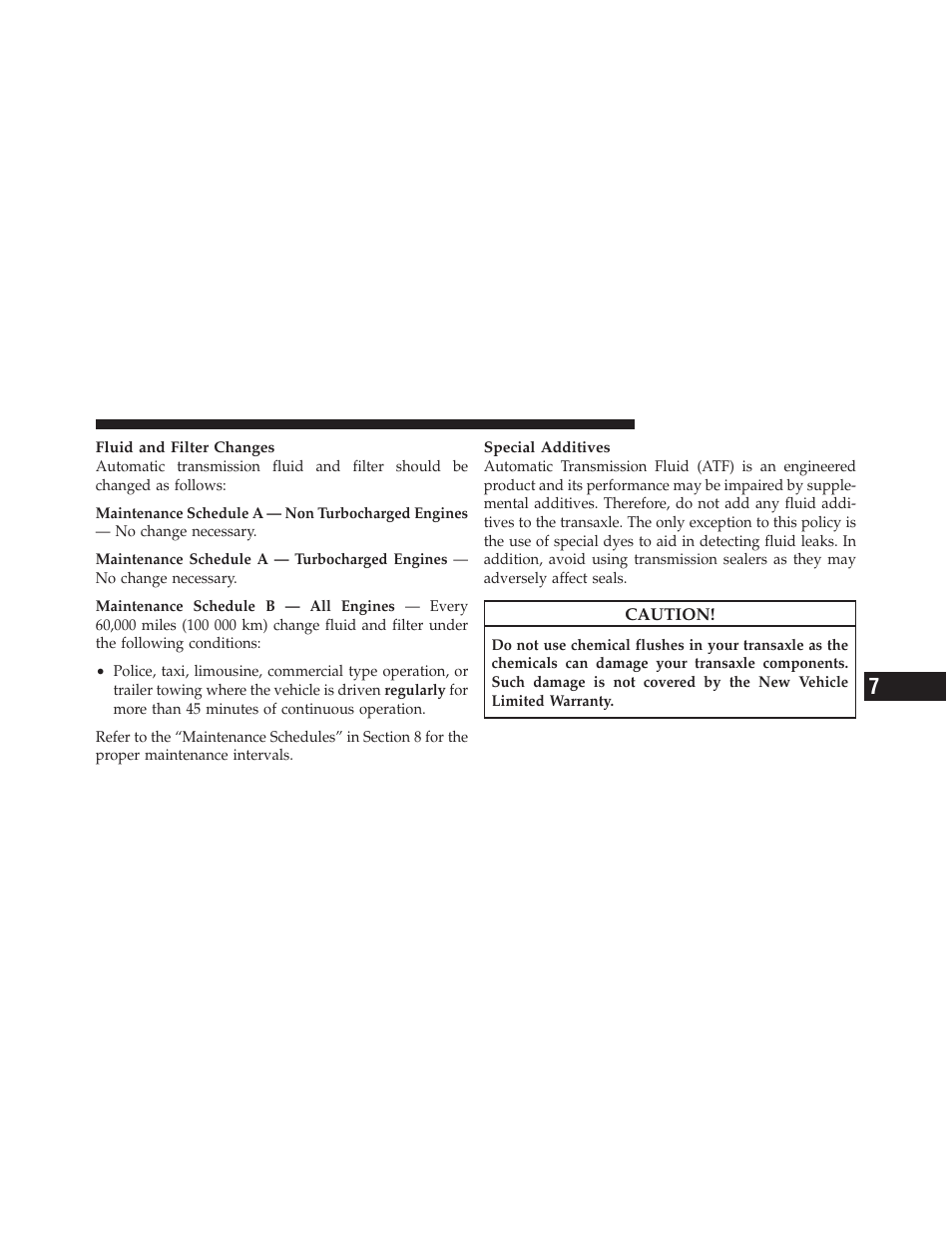 Fluid and Filter Changes
Automatic transmission fluid and filter should be changed as follows:

Maintenance Schedule A — Non Turbocharged Engines — No change necessary.

Maintenance Schedule A — Turbocharged Engines — No change necessary.

Maintenance Schedule B — All Engines — Every 60,000 miles (100 000 km) change fluid and filter under the following conditions:

• Police, taxi, limousine, commercial type operation, or trailer towing where the vehicle is driven regularly for more than 45 minutes of continuous operation.

Refer to the “Maintenance Schedules” in Section 8 for the proper maintenance intervals.

Special Additives
Automatic Transmission Fluid (ATF) is an engineered product and its performance may be impaired by supplemental additives. Therefore, do not add any fluid additives to the transaxle. The only exception to this policy is the use of special dyes to aid in detecting fluid leaks. In addition, avoid using transmission sealers as they may adversely affect seals.

CAUTION!

Do not use chemical flushes in your transaxle as the chemicals can damage your transaxle components. Such damage is not covered by the New Vehicle Limited Warranty.

7